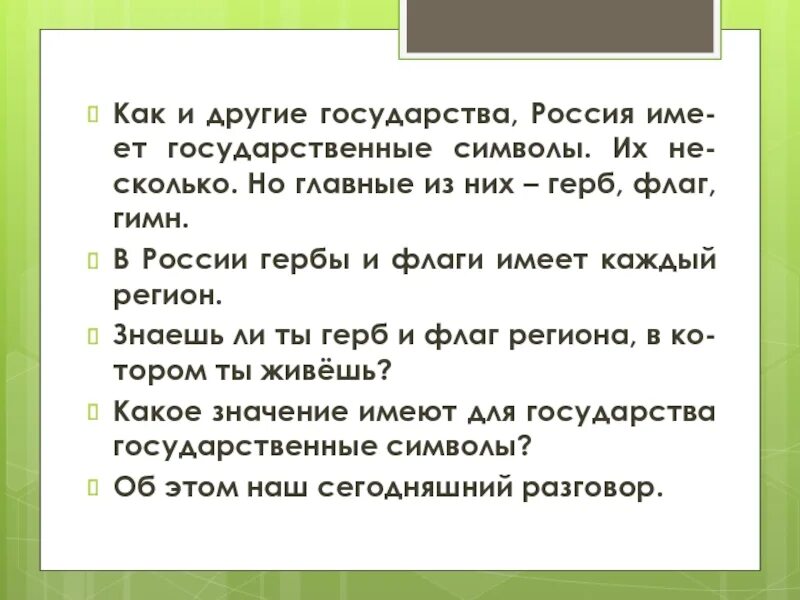 Как и другие государства, Россия имеет государственные символы. Их несколько. Но главные из них – герб, флаг, гимн.

В России гербы и флаги имеет каждый регион.

Знаешь ли ты герб и флаг региона, в котором ты живёшь?

Какое значение имеют для государства государственные символы?

Об этом наш сегодняшний разговор.